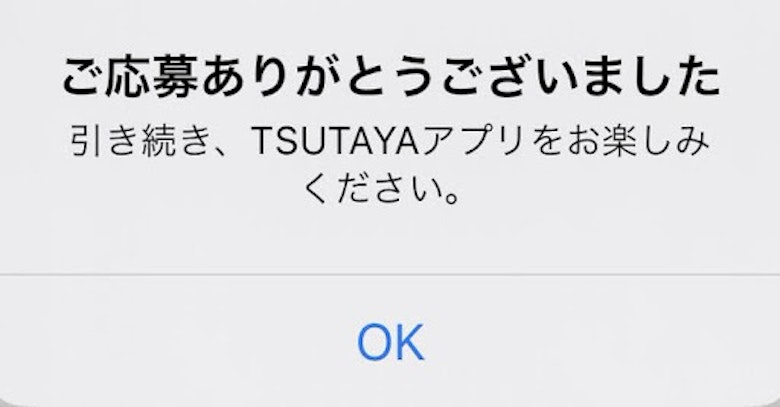 ご応募ありがとうございました

引き続き、TSUTAYAアプリをお楽しみください。

OK